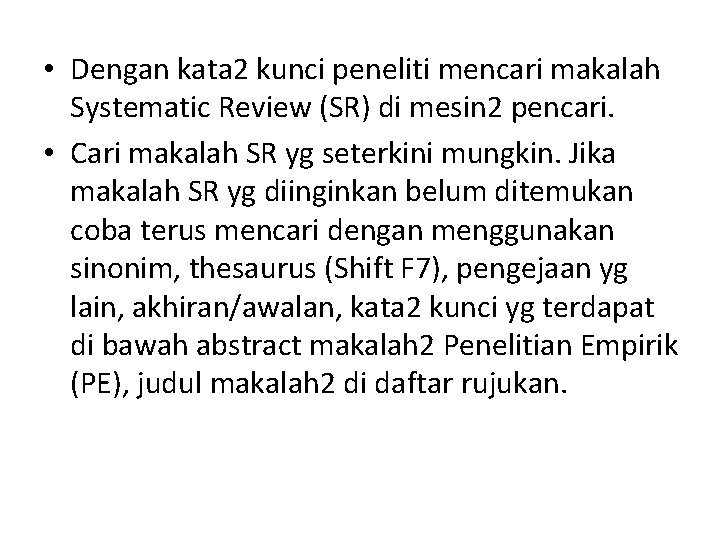 • Dengan kata2 kunci peneliti mencari makalah Systematic Review (SR) di mesin2 pencari.

• Cari makalah SR yg seterkini mungkin. Jika makalah SR yg diinginkan belum ditemukan coba terus mencari dengan menggunakan sinonim, thesaurus (Shift F7), pengejaan yg lain, akhiran/awalan, kata2 kunci yg terdapat di bawah abstract makalah2 Penelitian Empirik (PE), judul makalah2 di daftar rujukan.